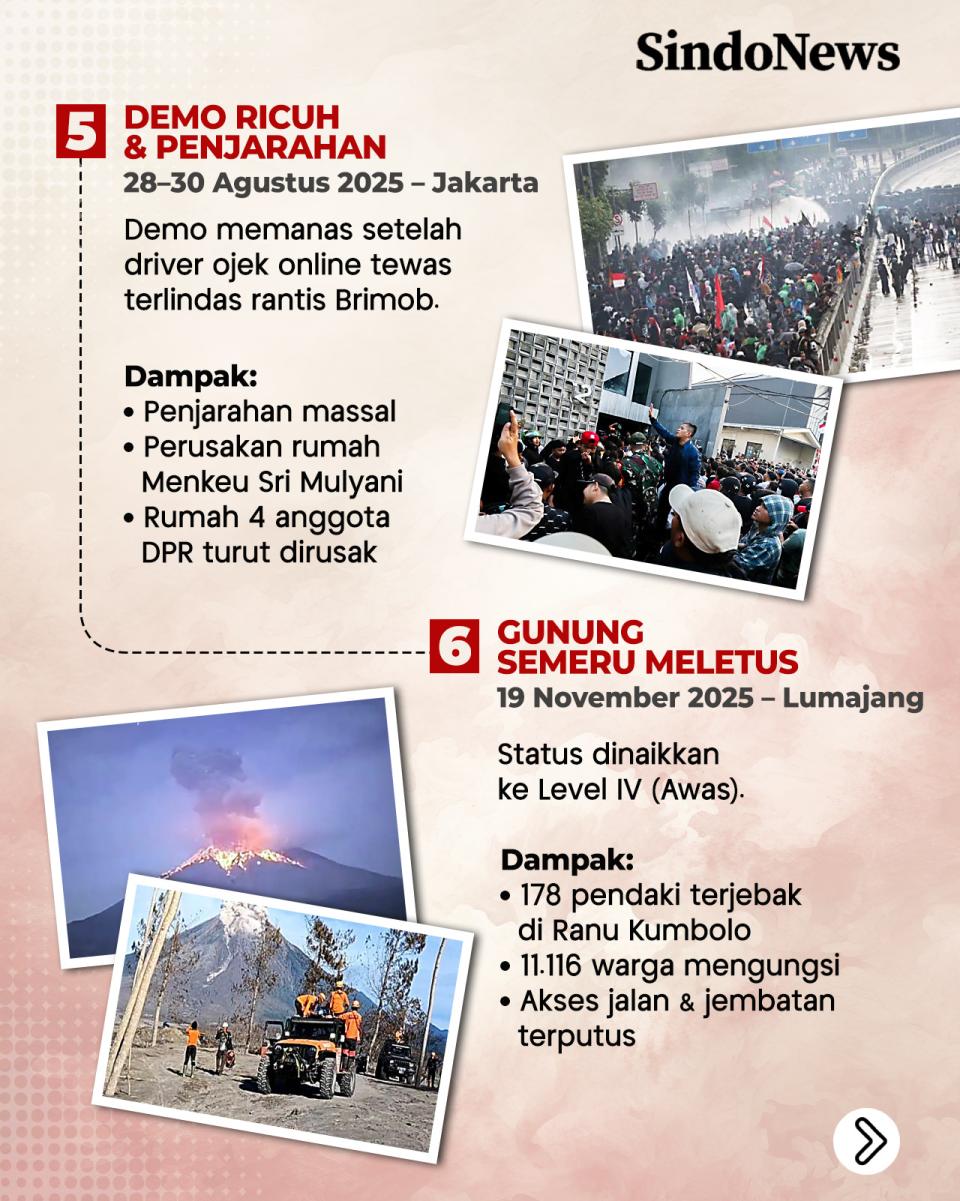 SindoNews

5 DEMO RICUH & PENJARAHAN

28–30 Agustus 2025 – Jakarta

Demo memanas setelah driver ojek online tewas terlindas rantis Brimob.

Dampak:
• Penjarahan massal
• Perusakan rumah Menkeu Sri Mulyani
• Rumah 4 anggota DPR turut dirusak

6 GUNUNG SEMERU MELETUS

19 November 2025 – Lumajang

Status dinaikkan ke Level IV (Awas).

Dampak:
• 178 pendaki terjebak di Ranu Kumbolo
• 11.116 warga mengungsi
• Akses jalan & jembatan terputus